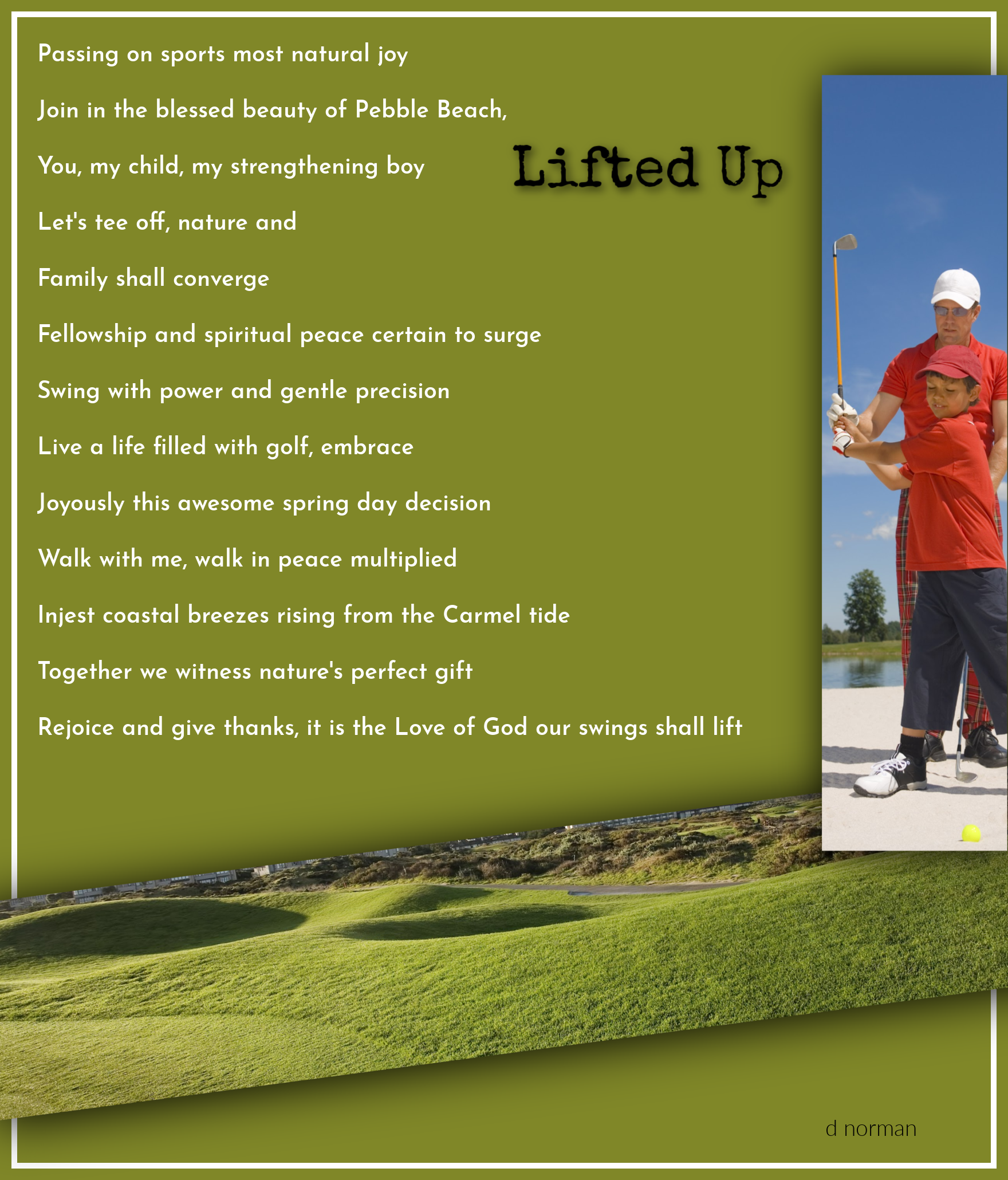 Lifted Up

Passing on sports most natural joy

Join in the blessed beauty of Pebble Beach,

You, my child, my strengthening boy

Let's tee off, nature and

Family shall converge

Fellowship and spiritual peace certain to surge

Swing with power and gentle precision

Live a life filled with golf, embrace

Joyously this awesome spring day decision

Walk with me, walk in peace multiplied

Injest coastal breezes rising from the Carmel tide

Together we witness nature's perfect gift

Rejoice and give thanks, it is the Love of God our swings shall lift

d norman